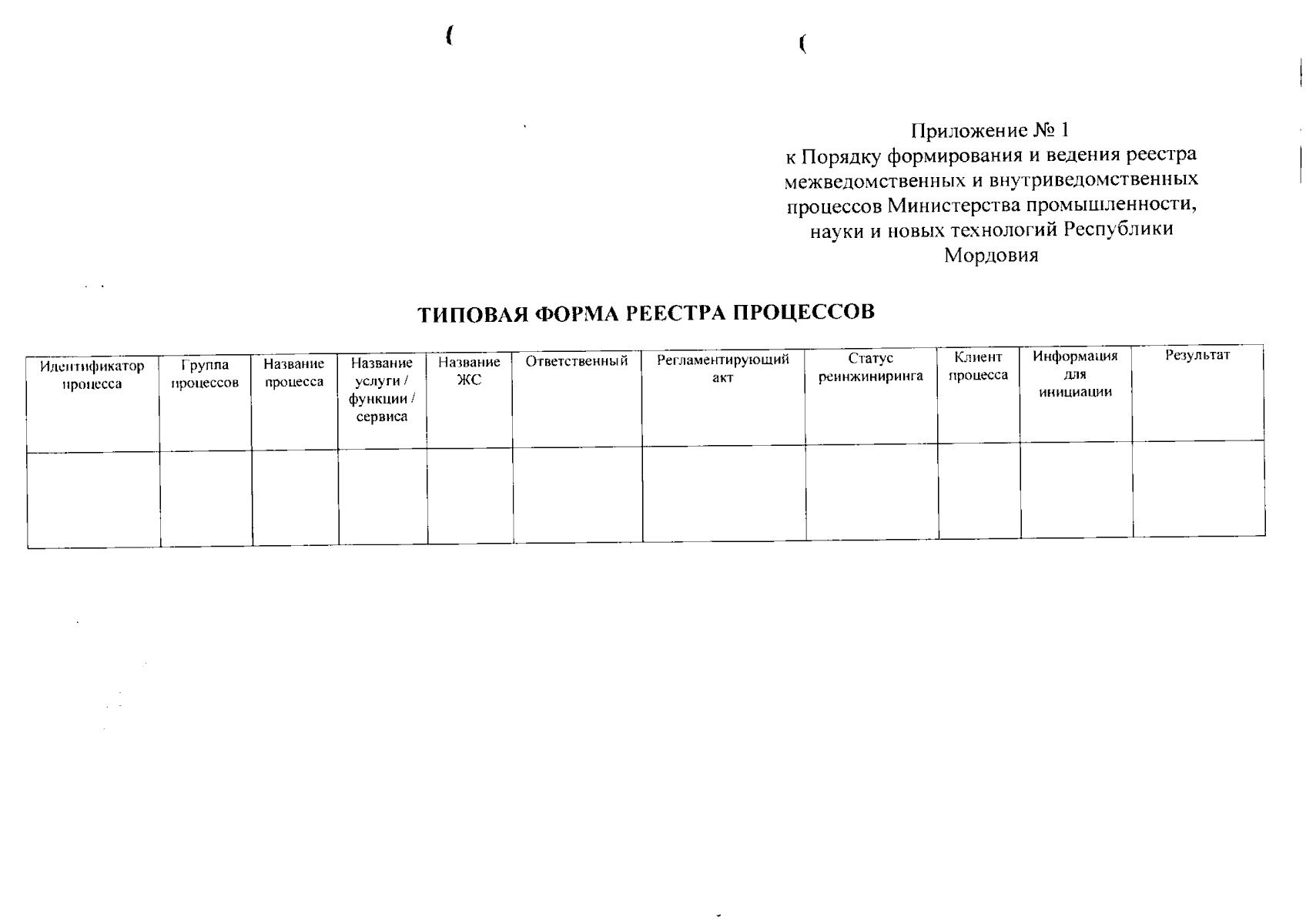 Приложение № 1
к Порядку формирования и ведения реестра межведомственных и внутриведомственных процессов Министерства промышленности, науки и новых технологий Республики Мордовия

ТИПОВАЯ ФОРМА РЕЕСТРА ПРОЦЕССОВ

| Идентификатор процесса | Группа процессов | Название процесса | Название услуги / функции / сервиса | Название ЖС | Ответственный | Регламентирующий акт | Статус реинжиниринга | Клиент процесса | Информация для инициации | Результат |
|---|---|---|---|---|---|---|---|---|---|---|
| | | | | | | | | | | |